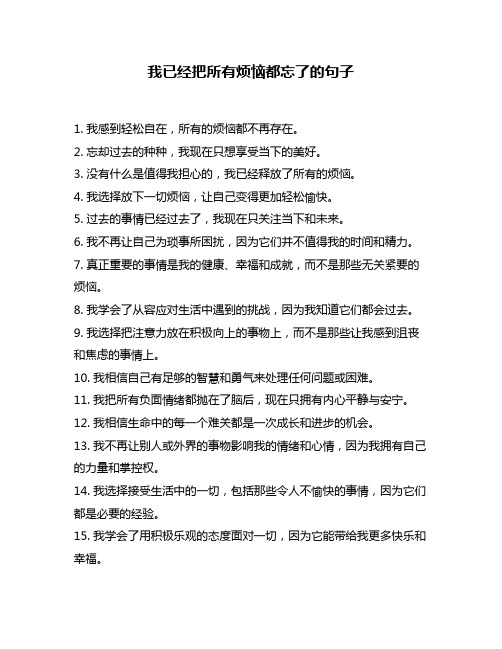 我已经把所有烦恼都忘了的句子

1. 我感到轻松自在，所有的烦恼都不再存在。

2. 忘却过去的种种，我现在只想享受当下的美好。

3. 没有什么是值得我担心的，我已经释放了所有的烦恼。

4. 我选择放下一切烦恼，让自己变得更加轻松愉快。

5. 过去的事情已经过去了，我现在只关注当下和未来。

6. 我不再让自己为琐事所困扰，因为它们并不值得我的时间和精力。

7. 真正重要的事情是我的健康、幸福和成就，而不是那些无关紧要的烦恼。

8. 我学会了从容应对生活中遇到的挑战，因为我知道它们都会过去。

9. 我选择把注意力放在积极向上的事物上，而不是那些让我感到沮丧和焦虑的事情上。

10. 我相信自己有足够的智慧和勇气来处理任何问题或困难。

11. 我把所有负面情绪都抛在了脑后，现在只拥有内心平静与安宁。

12. 我相信生命中的每一个难关都是一次成长和进步的机会。

13. 我不再让别人或外界的事物影响我的情绪和心情，因为我拥有自己的力量和掌控权。

14. 我选择接受生活中的一切，包括那些令人不愉快的事情，因为它们都是必要的经验。

15. 我学会了用积极乐观的态度面对一切，因为它能带给我更多快乐和幸福。